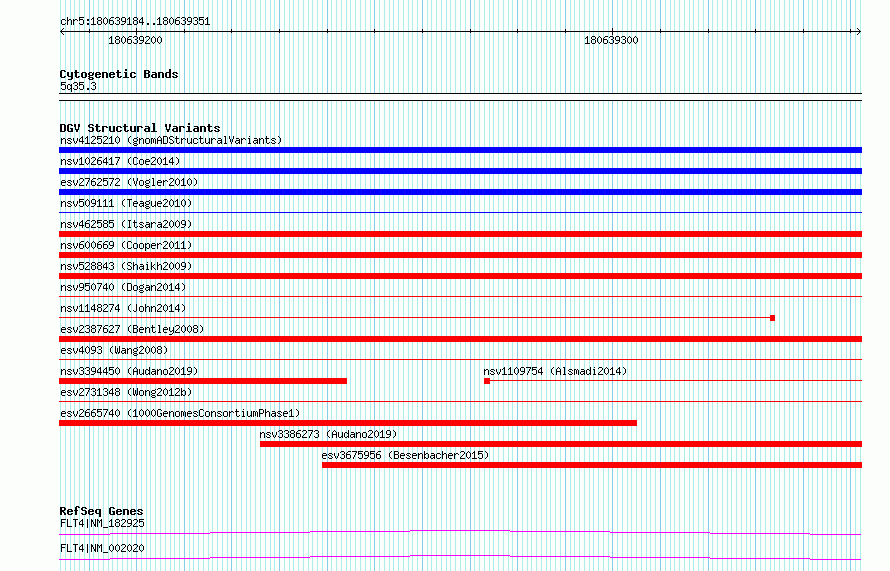 chr5:180639184..180639351
180639200
180639300

Cytogenetic Bands
5q35.3

DGV Structural Variants
nsv4125210 (gnomADStructuralVariants)
nsv1026417 (Coe2014)
esv2762572 (Vogler2010)
nsv509111 (Teague2010)
nsv462585 (Itsara2009)
nsv600669 (Cooper2011)
nsv528843 (Shaikh2009)
nsv950740 (Dogan2014)
nsv1148274 (John2014)
esv2387627 (Bentley2008)
esv4093 (Wang2008)
nsv3394450 (Audano2019)
nsv1109754 (Alsmadi2014)
esv2731348 (Wong2012b)
esv2665740 (1000GenomesConsortiumPhase1)
nsv3386273 (Audano2019)
esv3675956 (Besenbacher2015)

RefSeq Genes
FLT4|NM_182925
FLT4|NM_002020